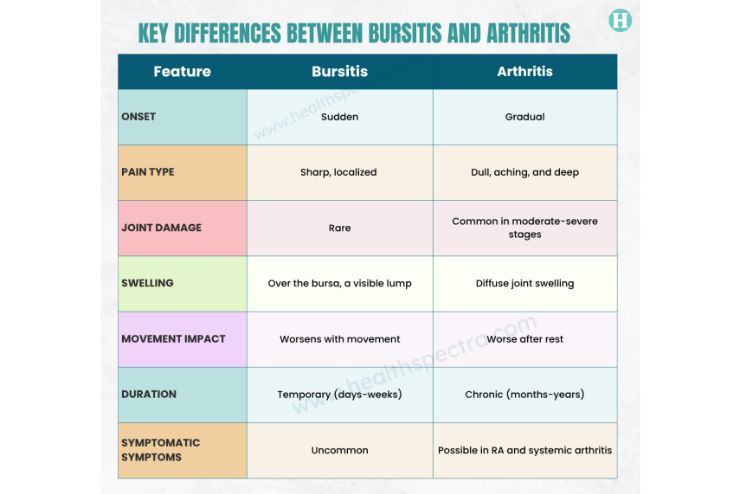 KEY DIFFERENCES BETWEEN BURSITIS AND ARTHRITIS

H

| Feature | Bursitis | Arthritis |
|---|---|---|
| ONSET | Sudden | Gradual |
| PAIN TYPE | Sharp, localized | Dull, aching, and deep |
| JOINT DAMAGE | Rare | Common in moderate-severe stages |
| SWELLING | Over the bursa, a visible lump | Diffuse joint swelling |
| MOVEMENT IMPACT | Worsens with movement | Worse after rest |
| DURATION | Temporary (days-weeks) | Chronic (months-years) |
| SYMPTOMATIC SYMPTOMS | Uncommon | Possible in RA and systemic arthritis |

www.healthspectra.com
www.healthspectra.com